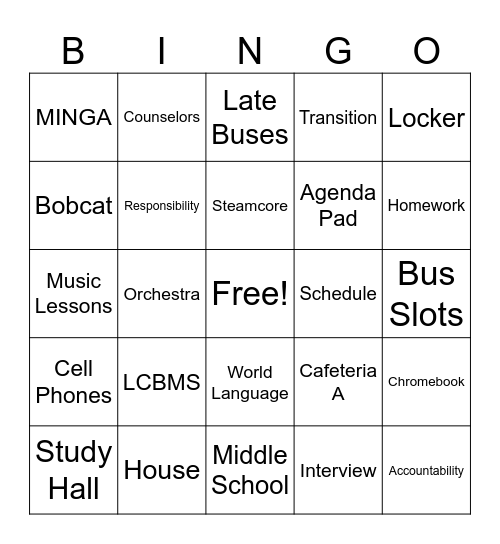 | B | I | N | G | O |
|---|---|---|---|---|
| MINGA | Counselors | Late Buses | Transition | Locker |
| Bobcat | Responsibility | Steamcore | Agenda Pad | Homework |
| Music Lessons | Orchestra | Free! | Schedule | Bus Slots |
| Cell Phones | LCBMS | World Language | Cafeteria A | Chromebook |
| Study Hall | House | Middle School | Interview | Accountability |